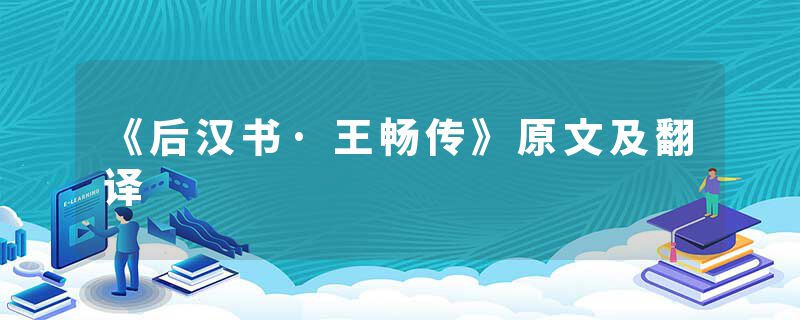 《后汉书·王畅传》原文及翻译

E-LEARNING